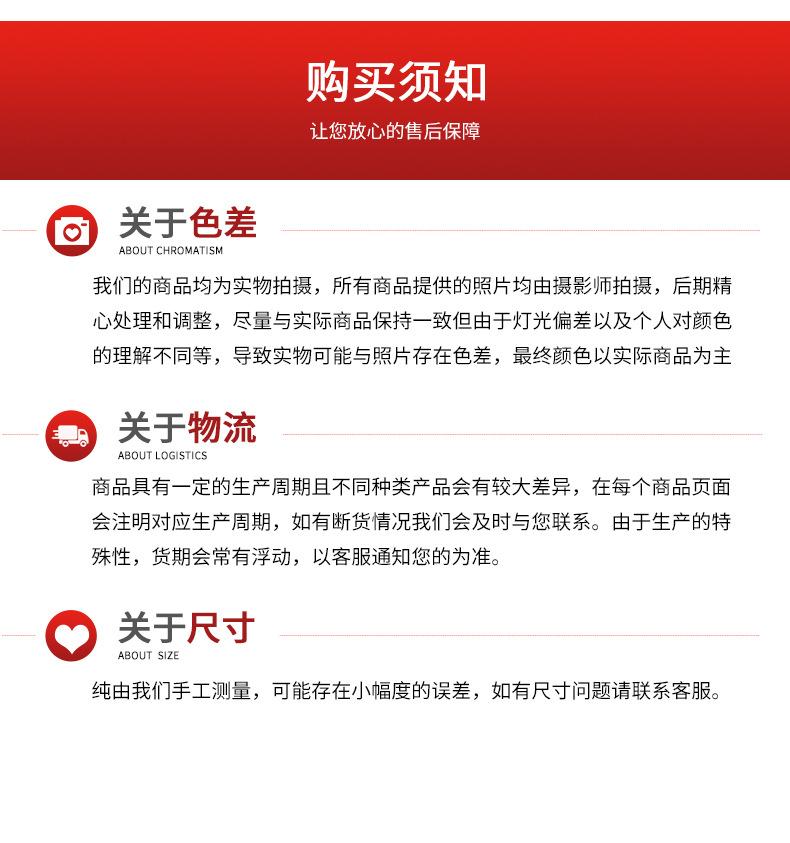 购买须知

让您放心的售后保障

关于色差
ABOUT CHROMATISM

我们的商品均为实物拍摄，所有商品提供的照片均由摄影师拍摄，后期精心处理和调整，尽量与实际商品保持一致但由于灯光偏差以及个人对颜色的理解不同等，导致实物可能与照片存在色差，最终颜色以实际商品为主

关于物流
ABOUT LOGISTICS

商品具有一定的生产周期且不同种类产品会有较大差异，在每个商品页面会注明对应生产周期，如有断货情况我们会及时与您联系。由于生产的特殊性，货期会常有浮动，以客服通知您的为准。

关于尺寸
ABOUT SIZE

纯由我们手工测量，可能存在小幅度的误差，如有尺寸问题请联系客服。